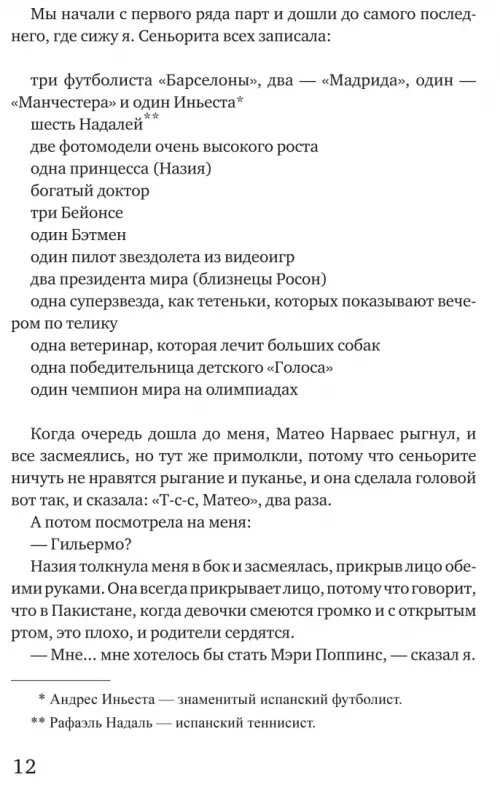 Мы начали с первого ряда парт и дошли до самого последнего, где сижу я. Сеньорита всех записала:

три футболиста «Барселоны», два — «Мадрида», один — «Манчестера» и один Иньеста*
шесть Надалей**
две фотомодели очень высокого роста
одна принцесса (Назия)
богатый доктор
три Бейонсе
один Бэтмен
один пилот звездолета из видеоигр
два президента мира (близнецы Росон)
одна суперзвезда, как тетеньки, которых показывают вечером по телику
одна ветеринар, которая лечит больших собак
одна победительница детского «Голоса»
один чемпион мира на олимпиадах

Когда очередь дошла до меня, Матео Нарваес рыгнул, и все засмеялись, но тут же примолкли, потому что сеньорите ничуть не нравятся рыгание и пуканье, и она сделала головой вот так, и сказала: «Т-с-с, Матео», два раза.
А потом посмотрела на меня:
— Гильермо?
Назия толкнула меня в бок и засмеялась, прикрыв лицо обеими руками. Она всегда прикрывает лицо, потому что говорит, что в Пакистане, когда девочки смеются громко и с открытым ртом, это плохо, и родители сердятся.
— Мне... мне хотелось бы стать Мэри Поппинс, — сказал я.

* Андрес Иньеста — знаменитый испанский футболист.
** Рафаэль Надаль — испанский теннисист.

12